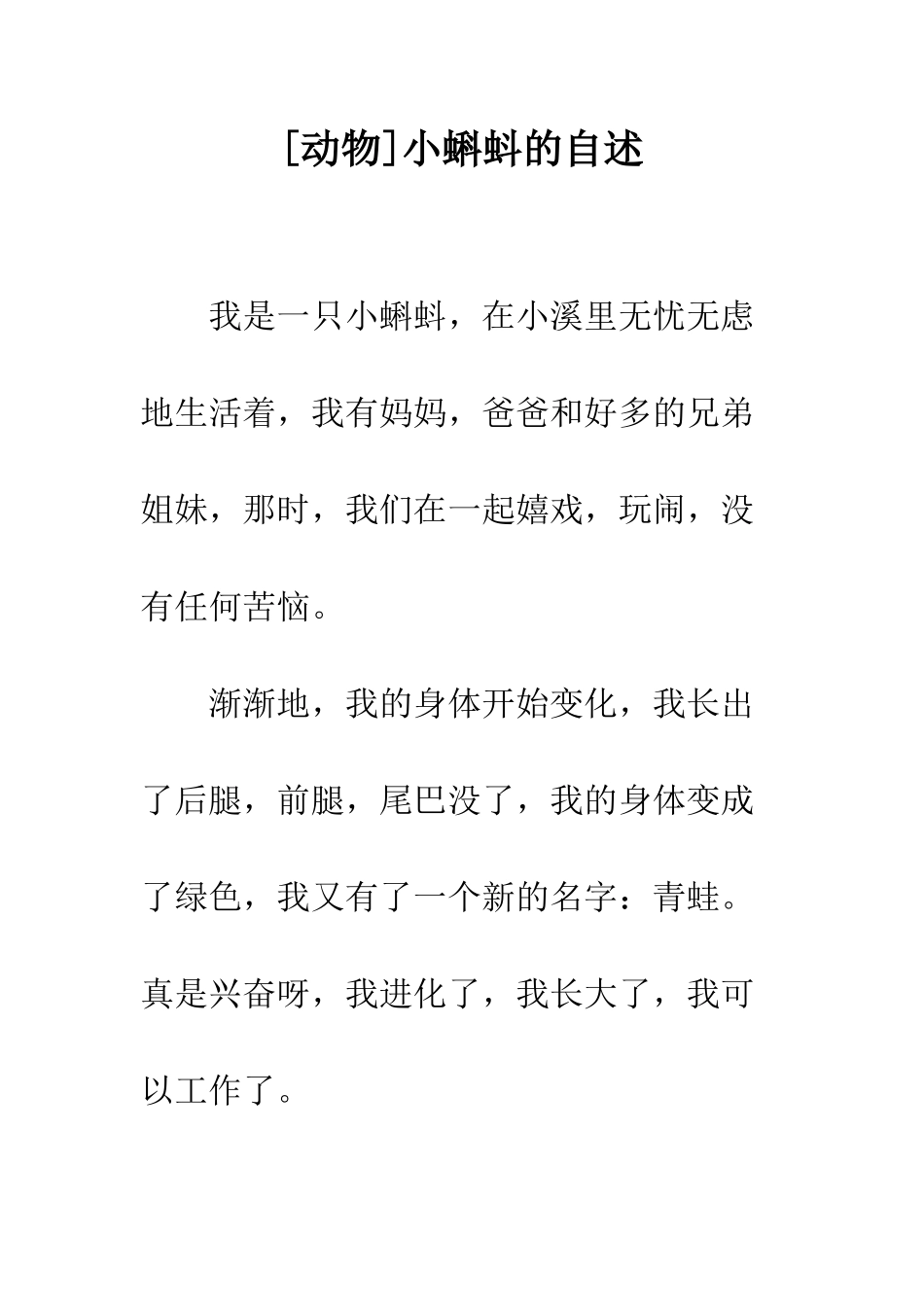 [动物]小蝌蚪的自述

我是一只小蝌蚪，在小溪里无忧无虑地生活着，我有妈妈，爸爸和好多的兄弟姐妹，那时，我们在一起嬉戏，玩闹，没有任何苦恼。

渐渐地，我的身体开始变化，我长出了后腿，前腿，尾巴没了，我的身体变成了绿色，我又有了一个新的名字：青蛙。真是兴奋呀，我进化了，我长大了，我可以工作了。